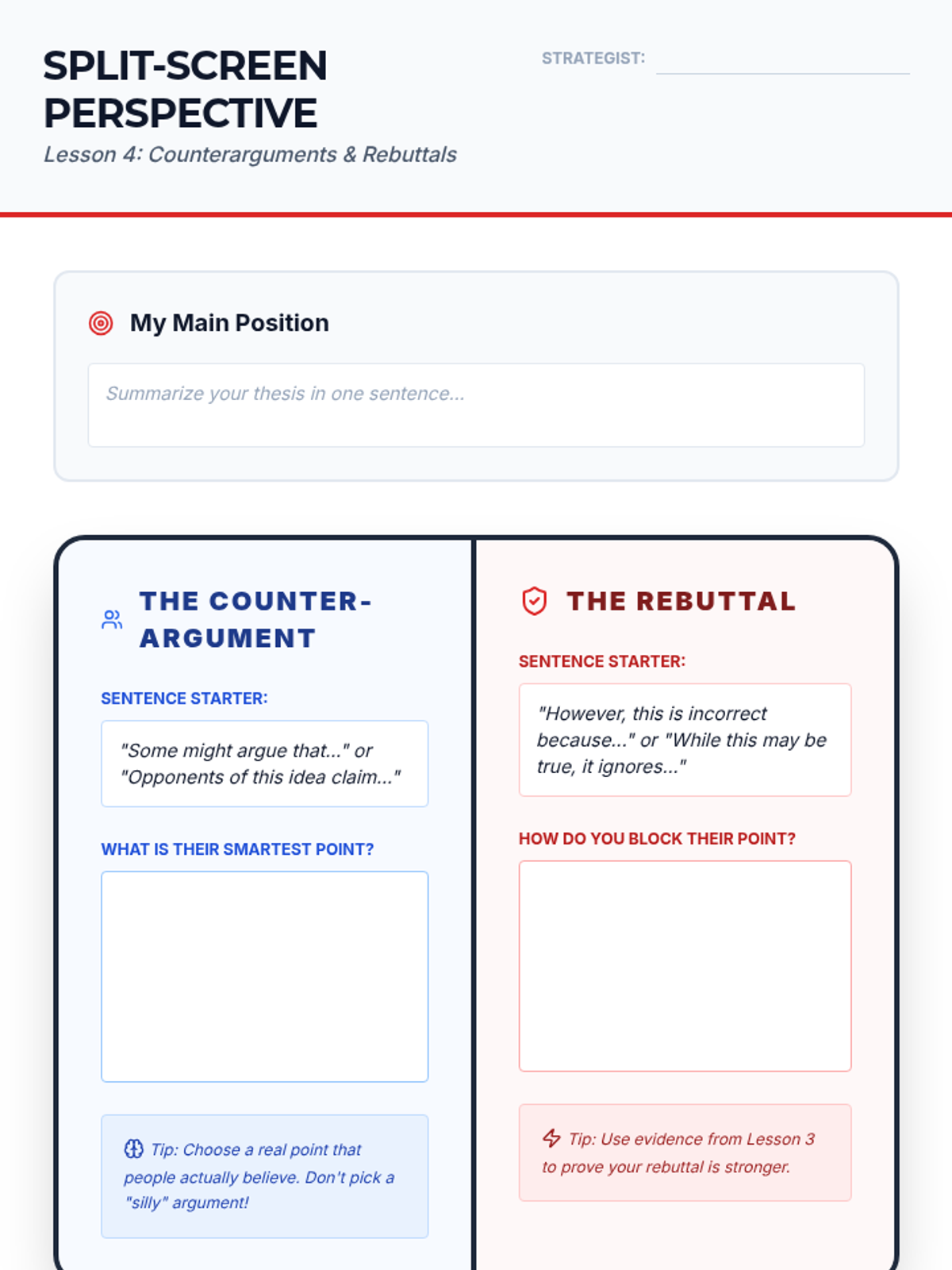 SPLIT-SCREEN PERSPECTIVE

Lesson 4: Counterarguments & Rebuttals

STRATEGIST: ____

My Main Position

Summarize your thesis in one sentence...

THE COUNTER-ARGUMENT

SENTENCE STARTER:

"Some might argue that..." or "Opponents of this idea claim..."

WHAT IS THEIR SMARTEST POINT?

Tip: Choose a real point that people actually believe. Don't pick a "silly" argument!

THE REBUTTAL

SENTENCE STARTER:

"However, this is incorrect because..." or "While this may be true, it ignores..."

HOW DO YOU BLOCK THEIR POINT?

Tip: Use evidence from Lesson 3 to prove your rebuttal is stronger.